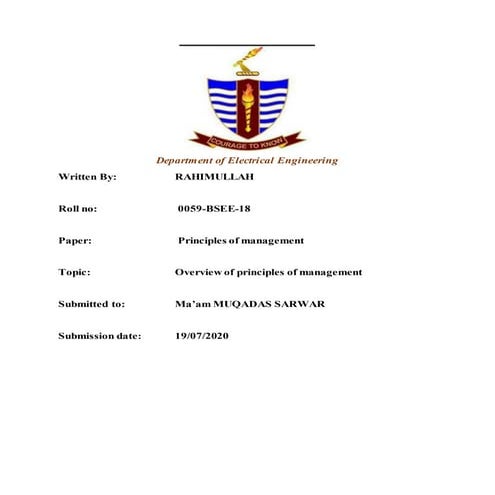 COURAGE TO KNOW

Department of Electrical Engineering

Written By: RAHIMULLAH

Roll no: 0059-BSEE-18

Paper: Principles of management

Topic: Overview of principles of management

Submitted to: Ma'am MUQADAS SARWAR

Submission date: 19/07/2020